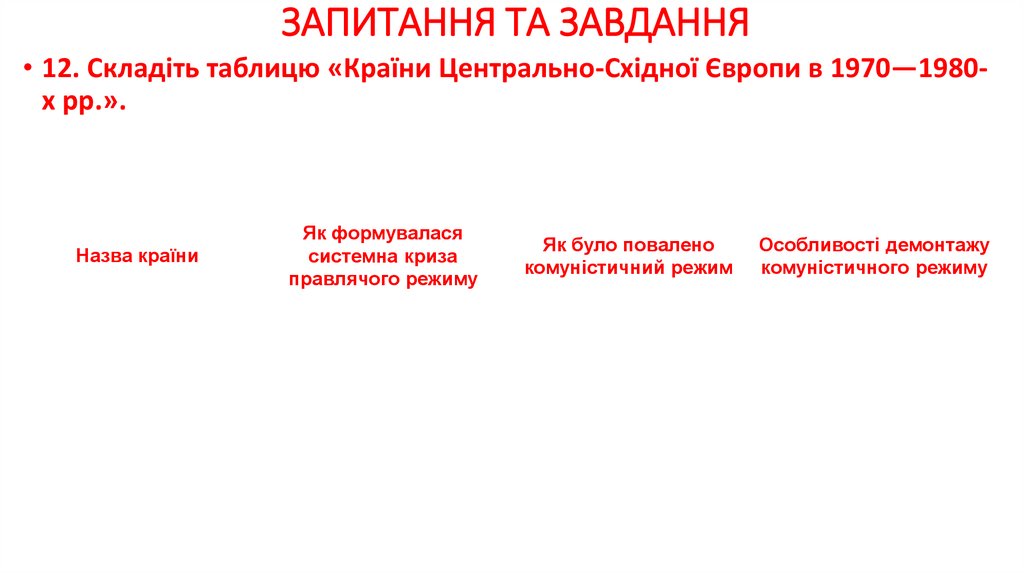 ЗАПИТАННЯ ТА ЗАВДАННЯ

• 12. Складіть таблицю «Країни Центрально-Східної Європи в 1970—1980-х рр.».

| Назва країни | Як формувалася системна криза правлячого режиму | Як було повалено комуністичний режим | Особливості демонтажу комуністичного режиму |
|---|---|---|---|